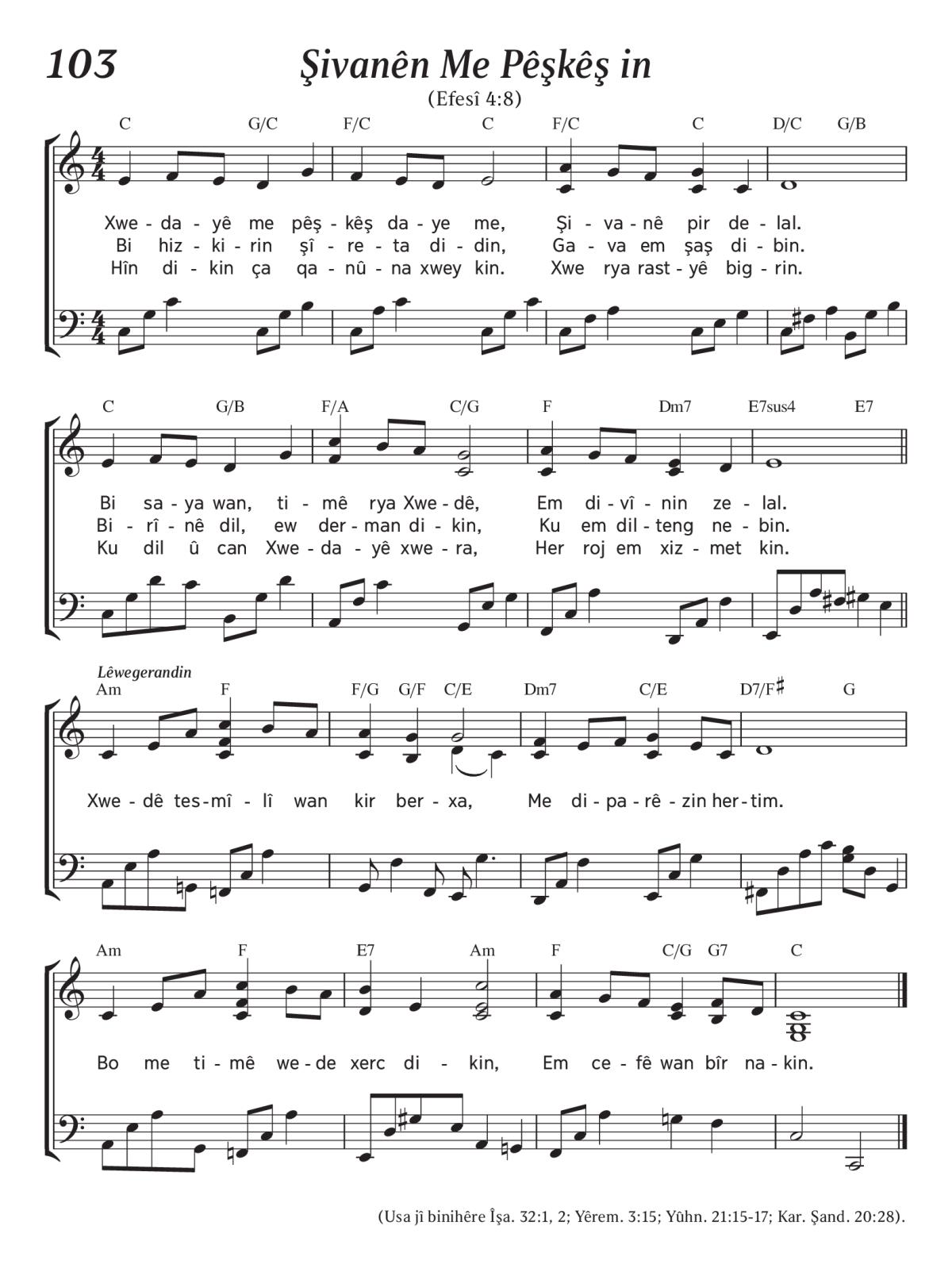 103

Şivanên Me Pêşkêş in

(Efesî 4:8)

C G/C F/C C F/C C D/C G/B

Xwe - da - yê me pêş - kêş da - ye me, Şi - va - nê pir de - lal.
Bi hiz - ki - rin şî - re - ta di - din, Ga - va em şaş di - bin.
Hîn di - kin ça qa - nû - na xwey kin. Xwe rya rast - yê big - rin.

C G/B F/A C/G F Dm7 E7sus4 E7

Bi sa - ya wan, ti - mê rya Xwe - dê, Em di - vî - nin ze - lal.
Bi - rî - nê dil, ew der - man di - kin, Ku em dil - teng ne - bin.
Ku dil û can Xwe - da - yê xwe - ra, Her roj em xiz - met kin.

Lêwegerandin

Am F F/G G/F C/E Dm7 C/E D7/F♯ G

Xwe - dê tes - mî - lî wan kir ber - xa, Me di - pa - rê - zin her - tim.

Am F E7 Am F C/G G7 C

Bo me ti - mê we - de xerc di - kin, Em ce - fê wan bîr na - kin.

(Usa jî binihêre Îşa. 32:1, 2; Yêrem. 3:15; Yûhn. 21:15-17; Kar. Şand. 20:28).